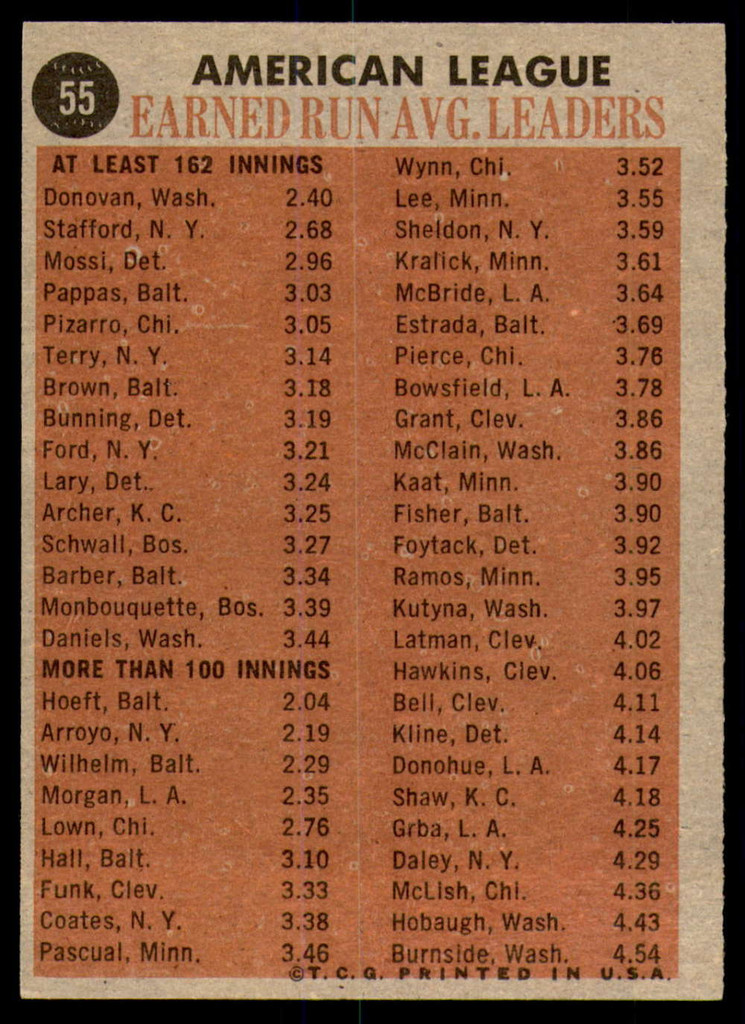 55

AMERICAN LEAGUE
EARNED RUN AVG. LEADERS

AT LEAST 162 INNINGS
Donovan, Wash. 2.40
Stafford, N. Y. 2.68
Mossi, Det. 2.96
Pappas, Balt. 3.03
Pizarro, Chi. 3.05
Terry, N. Y. 3.14
Brown, Balt. 3.18
Bunning, Det. 3.19
Ford, N. Y. 3.21
Lary, Det.. 3.24
Archer, K. C. 3.25
Schwall, Bos. 3.27
Barber, Balt. 3.34
Monbouquette, Bos. 3.39
Daniels, Wash. 3.44
MORE THAN 100 INNINGS
Hoeft, Balt. 2.04
Arroyo, N. Y. 2.19
Wilhelm, Balt. 2.29
Morgan, L. A. 2.35
Lown, Chi. 2.76
Hall, Balt. 3.10
Funk, Clev. 3.33
Coates, N. Y. 3.38
Pascual, Minn. 3.46

Wynn, Chi. 3.52
Lee, Minn. 3.55
Sheldon, N. Y. 3.59
Kralick, Minn. 3.61
McBride, L. A. 3.64
Estrada, Balt. 3.69
Pierce, Chi. 3.76
Bowsfield, L. A. 3.78
Grant, Clev. 3.86
McClain, Wash. 3.86
Kaat, Minn. 3.90
Fisher, Balt. 3.90
Foytack, Det. 3.92
Ramos, Minn. 3.95
Kutyna, Wash. 3.97
Latman, Clev. 4.02
Hawkins, Clev. 4.06
Bell, Clev. 4.11
Kline, Det. 4.14
Donohue, L. A. 4.17
Shaw, K. C. 4.18
Grba, L. A. 4.25
Daley, N. Y. 4.29
McLish, Chi. 4.36
Hobaugh, Wash. 4.43
Burnside, Wash. 4.54

©T. C. G. PRINTED IN U.S.A.